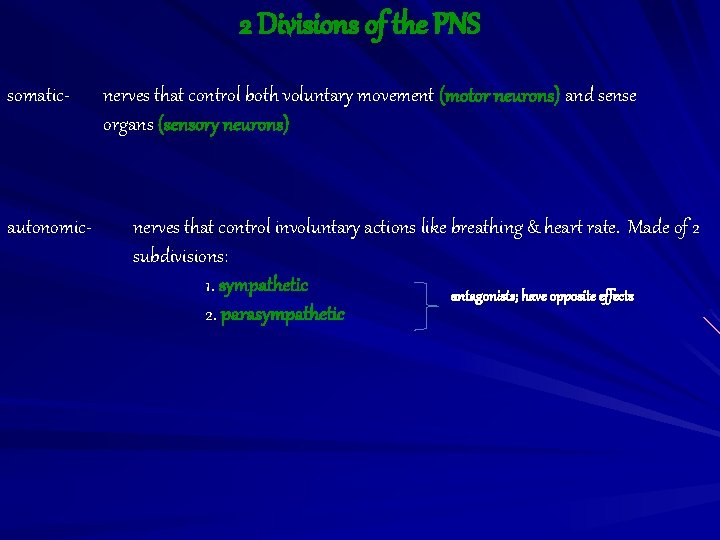 2 Divisions of the PNS

somatic- nerves that control both voluntary movement (motor neurons) and sense organs (sensory neurons)

autonomic- nerves that control involuntary actions like breathing & heart rate. Made of 2 subdivisions:

1. sympathetic
2. parasympathetic

antagonists; have opposite effects